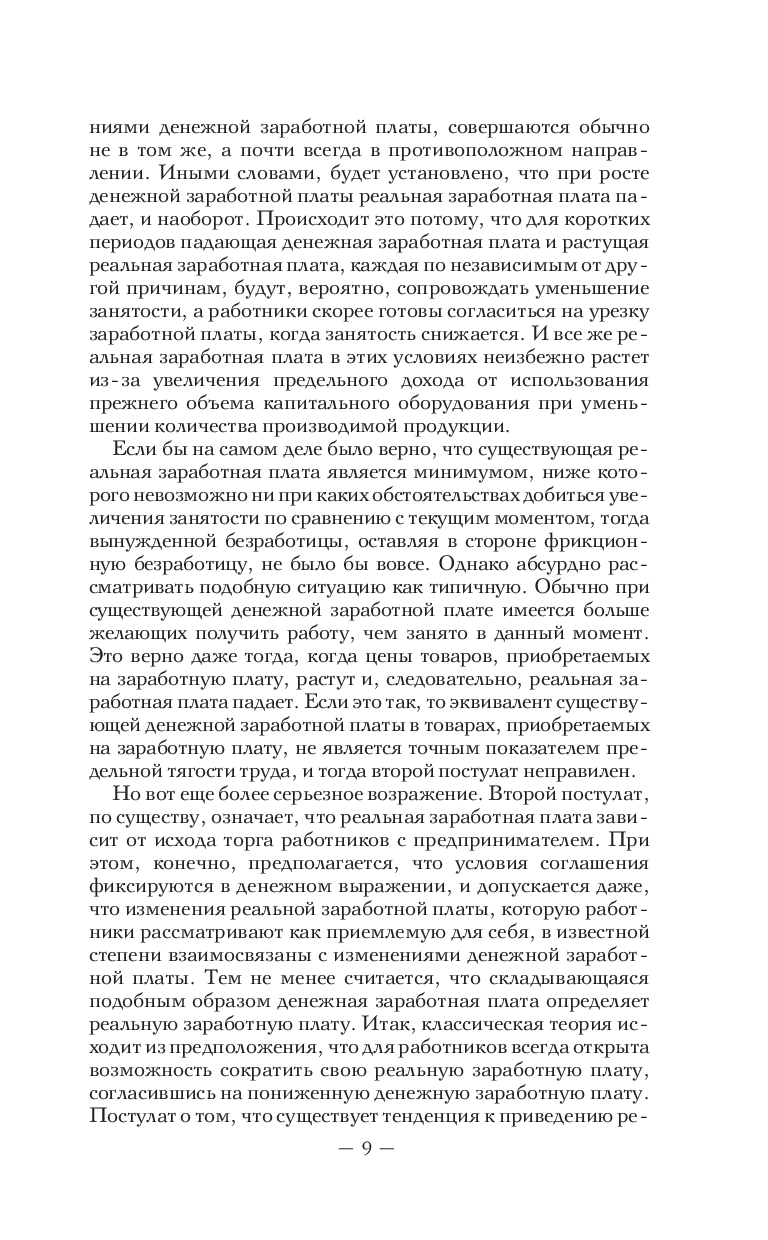 ниями денежной заработной платы, совершаются обычно не в том же, а почти всегда в противоположном направлении. Иными словами, будет установлено, что при росте денежной заработной платы реальная заработная плата падает, и наоборот. Происходит это потому, что для коротких периодов падающая денежная заработная плата и растущая реальная заработная плата, каждая по независимым от другой причинам, будут, вероятно, сопровождать уменьшение занятости, а работники скорее готовы согласиться на урезку заработной платы, когда занятость снижается. И все же реальная заработная плата в этих условиях неизбежно растет из-за увеличения предельного дохода от использования прежнего объема капитального оборудования при уменьшении количества производимой продукции.

Если бы на самом деле было верно, что существующая реальная заработная плата является минимумом, ниже которого невозможно ни при каких обстоятельствах добиться увеличения занятости по сравнению с текущим моментом, тогда вынужденной безработицы, оставляя в стороне фрикционную безработицу, не было бы вовсе. Однако абсурдно рассматривать подобную ситуацию как типичную. Обычно при существующей денежной заработной плате имеется больше желающих получить работу, чем занято в данный момент. Это верно даже тогда, когда цены товаров, приобретаемых на заработную плату, растут и, следовательно, реальная заработная плата падает. Если это так, то эквивалент существующей денежной заработной платы в товарах, приобретаемых на заработную плату, не является точным показателем предельной тягости труда, и тогда второй постулат неправилен.

Но вот еще более серьезное возражение. Второй постулат, по существу, означает, что реальная заработная плата зависит от исхода торга работников с предпринимателем. При этом, конечно, предполагается, что условия соглашения фиксируются в денежном выражении, и допускается даже, что изменения реальной заработной платы, которую работники рассматривают как приемлемую для себя, в известной степени взаимосвязаны с изменениями денежной заработной платы. Тем не менее считается, что складывающаяся подобным образом денежная заработная плата определяет реальную заработную плату. Итак, классическая теория исходит из предположения, что для работников всегда открыта возможность сократить свою реальную заработную плату, согласившись на пониженную денежную заработную плату. Постулат о том, что существует тенденция к приведению ре-

— 9 —